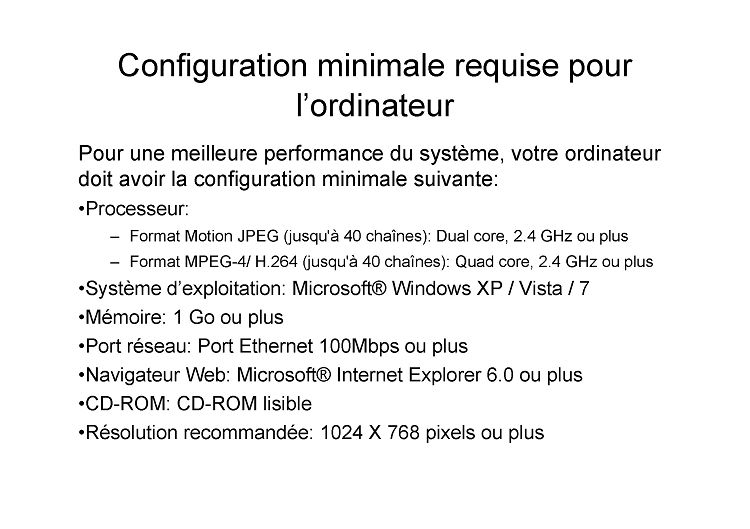 Configuration minimale requise pour l’ordinateur

Pour une meilleure performance du système, votre ordinateur doit avoir la configuration minimale suivante:

•Processeur:
– Format Motion JPEG (jusqu'à 40 chaînes): Dual core, 2.4 GHz ou plus
– Format MPEG-4/ H.264 (jusqu'à 40 chaînes): Quad core, 2.4 GHz ou plus

•Système d’exploitation: Microsoft® Windows XP / Vista / 7
•Mémoire: 1 Go ou plus
•Port réseau: Port Ethernet 100Mbps ou plus
•Navigateur Web: Microsoft® Internet Explorer 6.0 ou plus
•CD-ROM: CD-ROM lisible
•Résolution recommandée: 1024 X 768 pixels ou plus